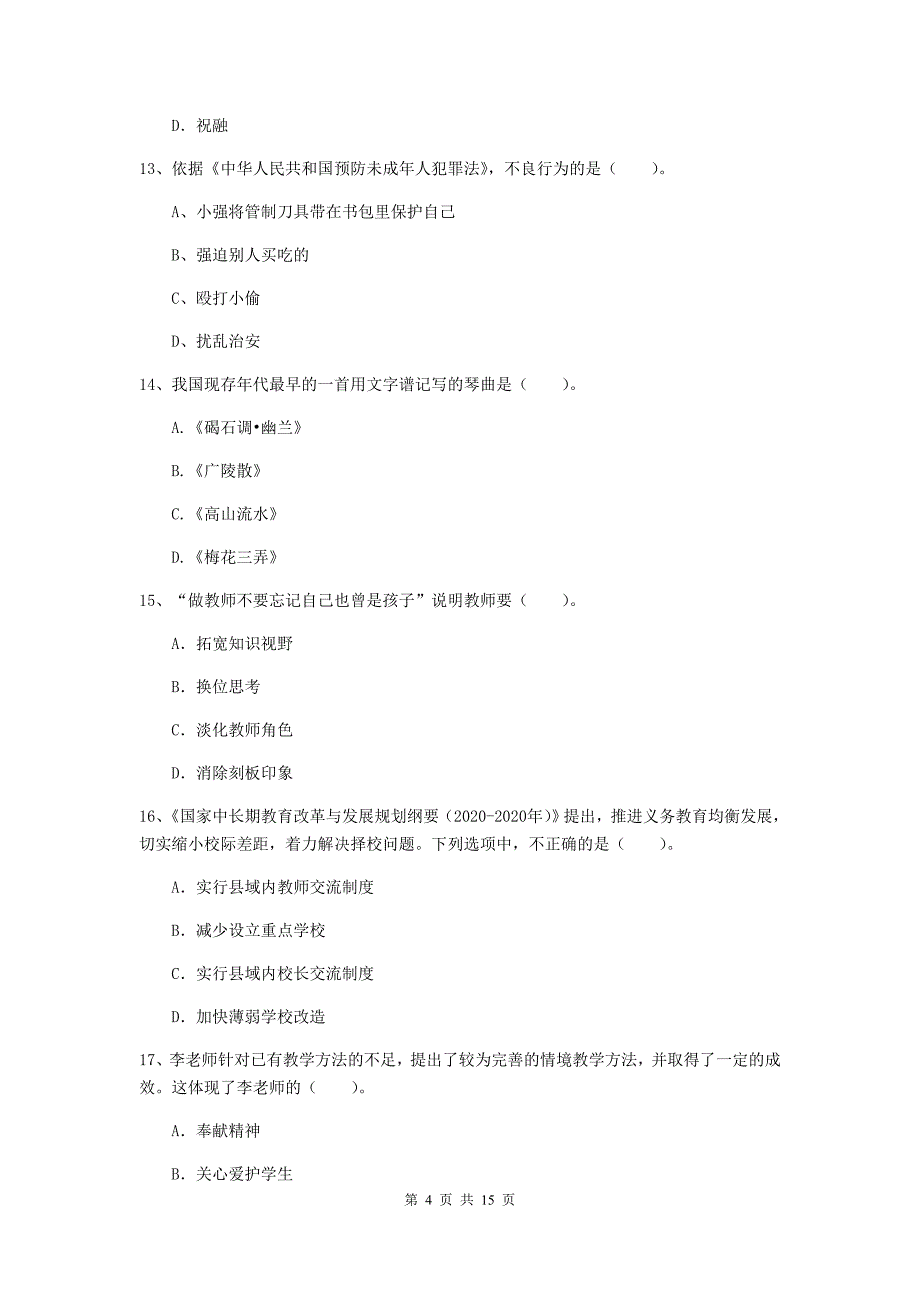 D. 祝融

13、依据《中华人民共和国预防未成年人犯罪法》，不良行为的是（　　）。

A、小强将管制刀具带在书包里保护自己

B、强迫别人买吃的

C、殴打小偷

D、扰乱治安

14、我国现存年代最早的一首用文字谱记写的琴曲是（　　）。

A.《碣石调•幽兰》

B.《广陵散》

C.《高山流水》

D.《梅花三弄》

15、“做教师不要忘记自己也曾是孩子”说明教师要（　　）。

A. 拓宽知识视野

B. 换位思考

C. 淡化教师角色

D. 消除刻板印象

16、《国家中长期教育改革与发展规划纲要（2020-2020年）》提出，推进义务教育均衡发展，切实缩小校际差距，着力解决择校问题。下列选项中，不正确的是（　　）。

A. 实行县域内教师交流制度

B. 减少设立重点学校

C. 实行县域内校长交流制度

D. 加快薄弱学校改造

17、李老师针对已有教学方法的不足，提出了较为完善的情境教学方法，并取得了一定的成效。这体现了李老师的（　　）。

A. 奉献精神

B. 关心爱护学生

第 4 页 共 15 页